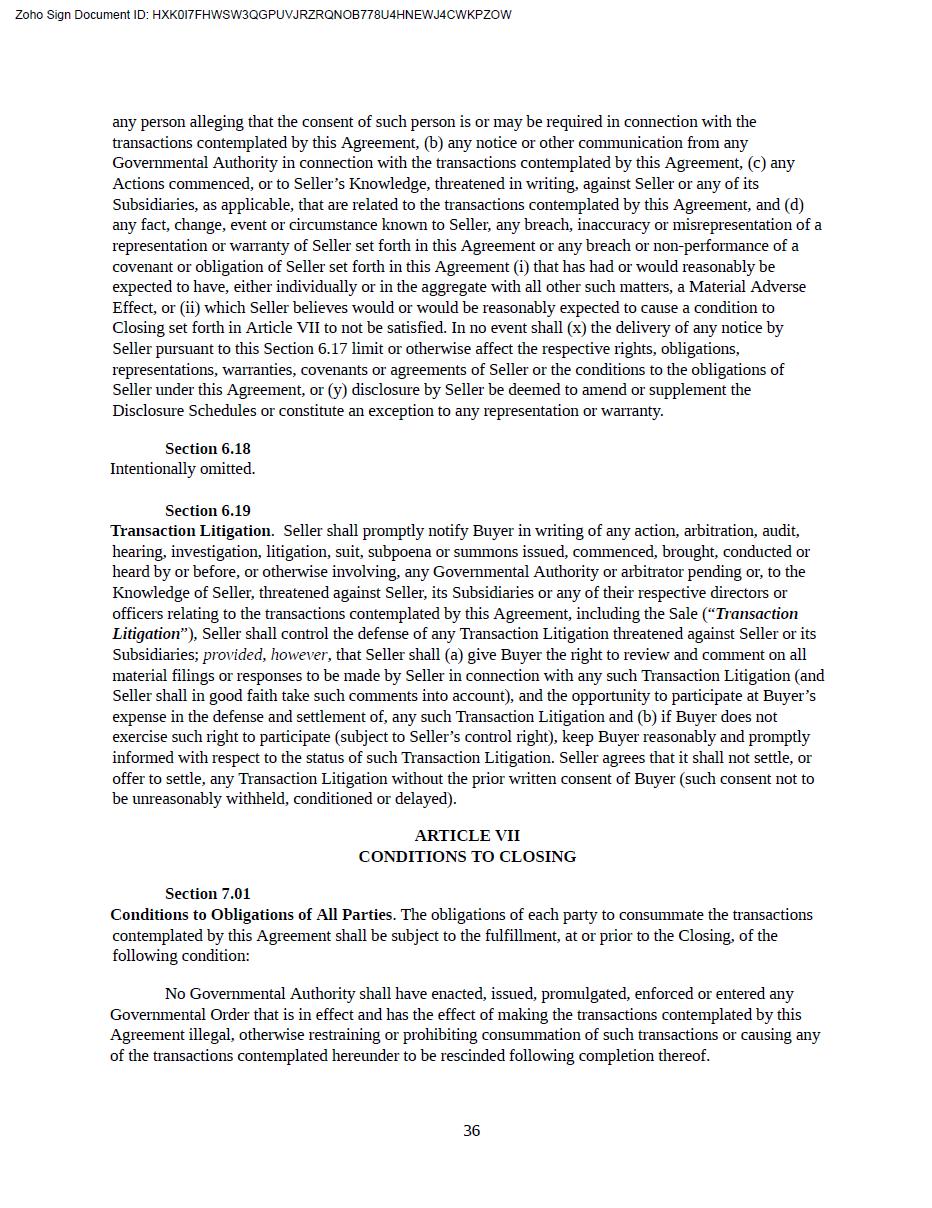 Zoho Sign Document ID: HXK0I7FHWSW3QGPUVJRZRQNOB778U4HNEWJ4CWKPZOW

any person alleging that the consent of such person is or may be required in connection with the transactions contemplated by this Agreement, (b) any notice or other communication from any Governmental Authority in connection with the transactions contemplated by this Agreement, (c) any Actions commenced, or to Seller's Knowledge, threatened in writing, against Seller or any of its Subsidiaries, as applicable, that are related to the transactions contemplated by this Agreement, and (d) any fact, change, event or circumstance known to Seller, any breach, inaccuracy or misrepresentation of a representation or warranty of Seller set forth in this Agreement or any breach or non-performance of a covenant or obligation of Seller set forth in this Agreement (i) that has had or would reasonably be expected to have, either individually or in the aggregate with all other such matters, a Material Adverse Effect, or (ii) which Seller believes would or would be reasonably expected to cause a condition to Closing set forth in Article VII to not be satisfied. In no event shall (x) the delivery of any notice by Seller pursuant to this Section 6.17 limit or otherwise affect the respective rights, obligations, representations, warranties, covenants or agreements of Seller or the conditions to the obligations of Seller under this Agreement, or (y) disclosure by Seller be deemed to amend or supplement the Disclosure Schedules or constitute an exception to any representation or warranty.

Section 6.18
Intentionally omitted.

Section 6.19
Transaction Litigation. Seller shall promptly notify Buyer in writing of any action, arbitration, audit, hearing, investigation, litigation, suit, subpoena or summons issued, commenced, brought, conducted or heard by or before, or otherwise involving, any Governmental Authority or arbitrator pending or, to the Knowledge of Seller, threatened against Seller, its Subsidiaries or any of their respective directors or officers relating to the transactions contemplated by this Agreement, including the Sale ("Transaction Litigation"), Seller shall control the defense of any Transaction Litigation threatened against Seller or its Subsidiaries; provided, however, that Seller shall (a) give Buyer the right to review and comment on all material filings or responses to be made by Seller in connection with any such Transaction Litigation (and Seller shall in good faith take such comments into account), and the opportunity to participate at Buyer's expense in the defense and settlement of, any such Transaction Litigation and (b) if Buyer does not exercise such right to participate (subject to Seller's control right), keep Buyer reasonably and promptly informed with respect to the status of such Transaction Litigation. Seller agrees that it shall not settle, or offer to settle, any Transaction Litigation without the prior written consent of Buyer (such consent not to be unreasonably withheld, conditioned or delayed).

ARTICLE VII
CONDITIONS TO CLOSING

Section 7.01
Conditions to Obligations of All Parties. The obligations of each party to consummate the transactions contemplated by this Agreement shall be subject to the fulfillment, at or prior to the Closing, of the following condition:

No Governmental Authority shall have enacted, issued, promulgated, enforced or entered any Governmental Order that is in effect and has the effect of making the transactions contemplated by this Agreement illegal, otherwise restraining or prohibiting consummation of such transactions or causing any of the transactions contemplated hereunder to be rescinded following completion thereof.

36